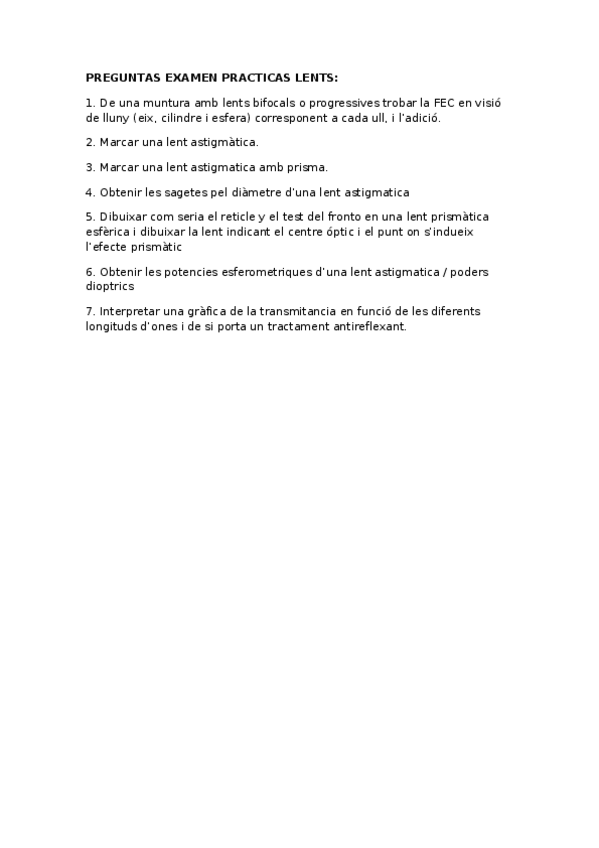 PREGUNTAS EXAMEN PRACTICAS LENTS:

1. De una muntura amb lents bifocals o progressives trobar la FEC en visió de lluny (eix, cilindre i esfera) corresponent a cada ull, i l'adició.

2. Marcar una lent astigmàtica.

3. Marcar una lent astigmatica amb prisma.

4. Obtenir les sagetes pel diàmetre d'una lent astigmatica

5. Dibuixar com seria el reticle y el test del fronto en una lent prismàtica esfèrica i dibuixar la lent indicant el centre óptic i el punt on s'indueix l'efecte prismàtic

6. Obtenir les potencies esferometriques d'una lent astigmatica / poders dioptrics

7. Interpretar una gràfica de la transmitancia en funció de les diferents longituds d'ones i de si porta un tractament antireflexant.